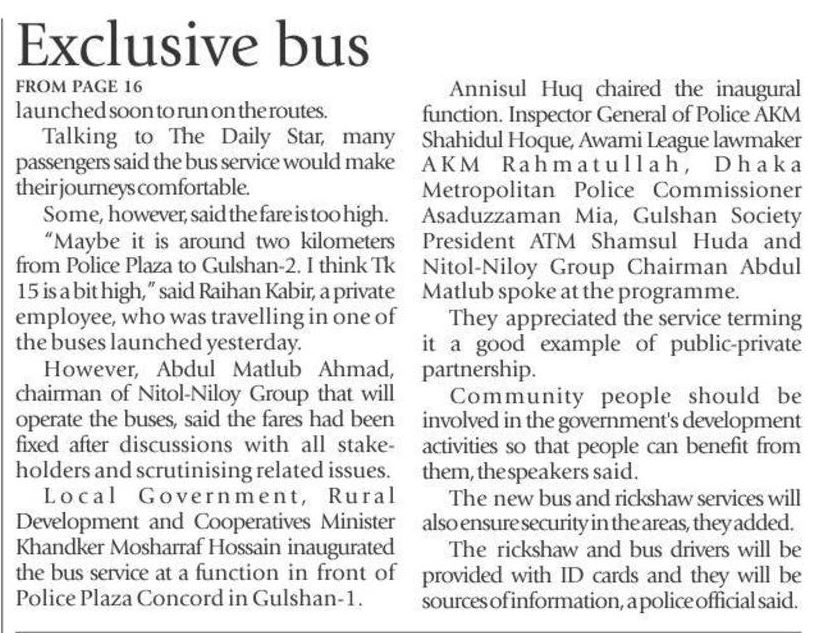 Exclusive bus

FROM PAGE 16

launched soon to run on the routes.

Talking to The Daily Star, many passengers said the bus service would make their journeys comfortable.

Some, however, said the fare is too high.

"Maybe it is around two kilometers from Police Plaza to Gulshan-2. I think Tk 15 is a bit high," said Raihan Kabir, a private employee, who was travelling in one of the buses launched yesterday.

However, Abdul Matlub Ahmad, chairman of Nitol-Niloy Group that will operate the buses, said the fares had been fixed after discussions with all stakeholders and scrutinising related issues.

Local Government, Rural Development and Cooperatives Minister Khandker Mosharraf Hossain inaugurated the bus service at a function in front of Police Plaza Concord in Gulshan-1.

Annisul Huq chaired the inaugural function. Inspector General of Police AKM Shahidul Hoque, Awami League lawmaker AKM Rahmatullah, Dhaka Metropolitan Police Commissioner Asaduzzaman Mia, Gulshan Society President ATM Shamsul Huda and Nitol-Niloy Group Chairman Abdul Matlub spoke at the programme.

They appreciated the service terming it a good example of public-private partnership.

Community people should be involved in the government's development activities so that people can benefit from them, the speakers said.

The new bus and rickshaw services will also ensure security in the areas, they added.

The rickshaw and bus drivers will be provided with ID cards and they will be sources of information, a police official said.